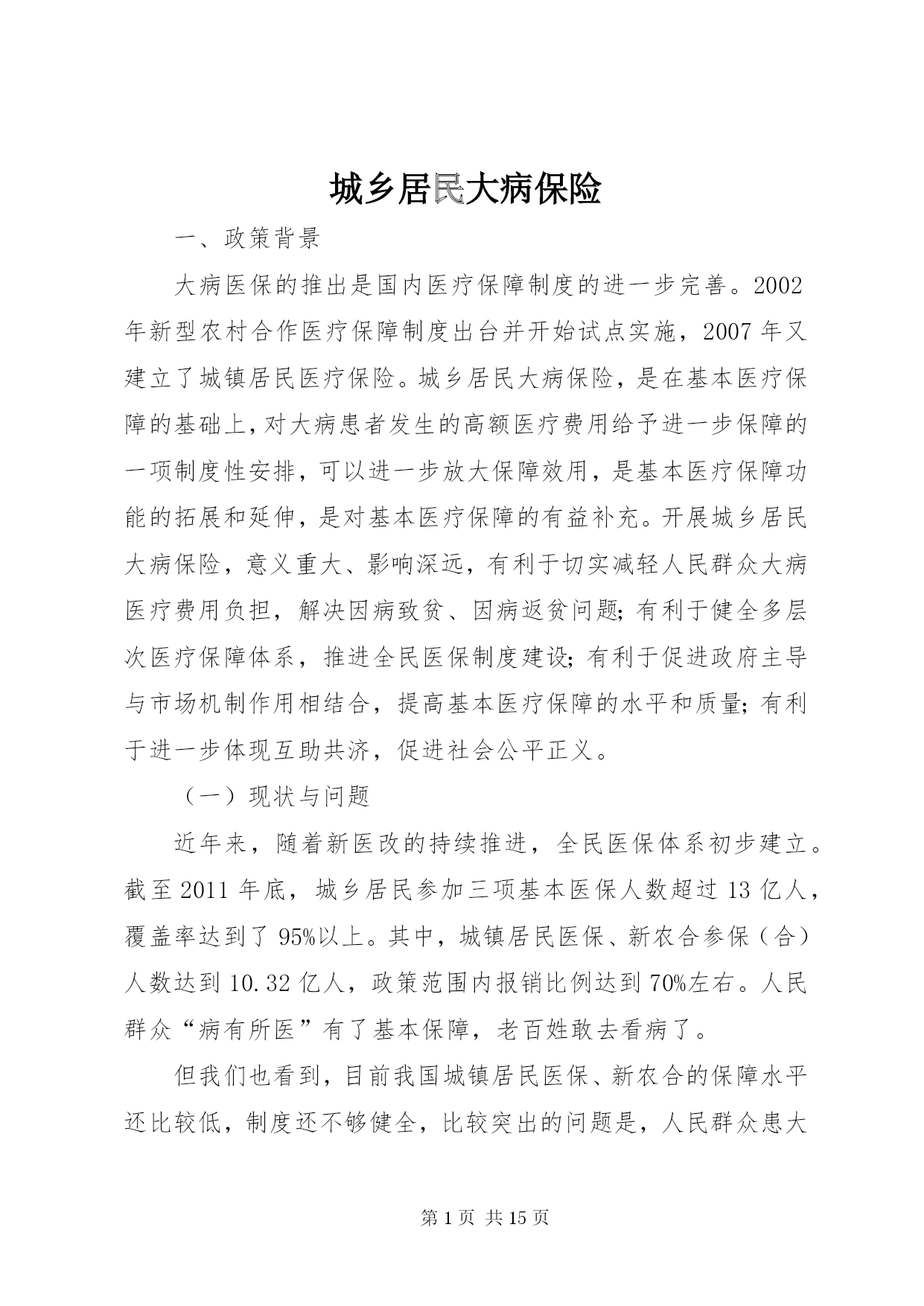 城乡居民大病保险

一、政策背景

大病医保的推出是国内医疗保障制度的进一步完善。2002年新型农村合作医疗保障制度出台并开始试点实施，2007年又建立了城镇居民医疗保险。城乡居民大病保险，是在基本医疗保障的基础上，对大病患者发生的高额医疗费用给予进一步保障的一项制度性安排，可以进一步放大保障效用，是基本医疗保障功能的拓展和延伸，是对基本医疗保障的有益补充。开展城乡居民大病保险，意义重大、影响深远，有利于切实减轻人民群众大病医疗费用负担，解决因病致贫、因病返贫问题；有利于健全多层次医疗保障体系，推进全民医保制度建设；有利于促进政府主导与市场机制作用相结合，提高基本医疗保障的水平和质量；有利于进一步体现互助共济，促进社会公平正义。

（一）现状与问题

近年来，随着新医改的持续推进，全民医保体系初步建立。截至2011年底，城乡居民参加三项基本医保人数超过13亿人，覆盖率达到了95%以上。其中，城镇居民医保、新农合参保（合）人数达到10.32亿人，政策范围内报销比例达到70%左右。人民群众“病有所医”有了基本保障，老百姓敢去看病了。

但我们也看到，目前我国城镇居民医保、新农合的保障水平还比较低，制度还不够健全，比较突出的问题是，人民群众患大

第1页 共15页